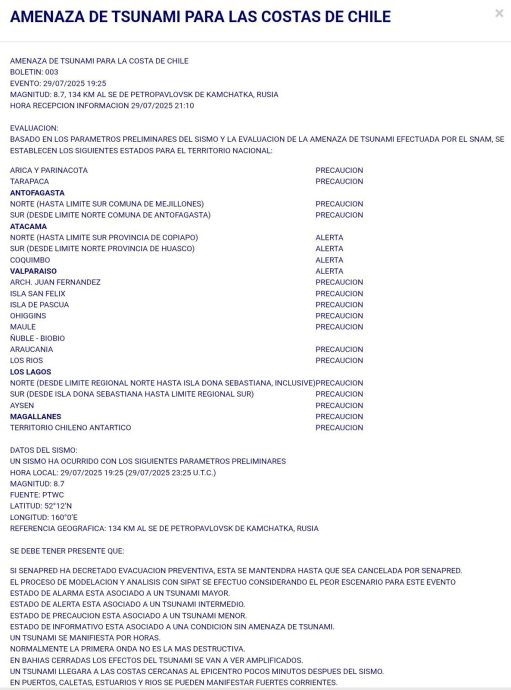 AMENAZA DE TSUNAMI PARA LAS COSTAS DE CHILE

×

AMENAZA DE TSUNAMI PARA LA COSTA DE CHILE
BOLETIN: 003
EVENTO: 29/07/2025 19:25
MAGNITUD: 8.7, 134 KM AL SE DE PETROPAVLOVSK DE KAMCHATKA, RUSIA
HORA RECEPCION INFORMACION 29/07/2025 21:10

EVALUACION:
BASADO EN LOS PARAMETROS PRELIMINARES DEL SISMO Y LA EVALUACION DE LA AMENAZA DE TSUNAMI EFECTUADA POR EL SNAM, SE ESTABLECEN LOS SIGUIENTES ESTADOS PARA EL TERRITORIO NACIONAL:

| | |
|---|---|
| ARICA Y PARINACOTA | PRECAUCION |
| TARAPACA | PRECAUCION |
| ANTOFAGASTA | |
| NORTE (HASTA LIMITE SUR COMUNA DE MEJILLONES) | PRECAUCION |
| SUR (DESDE LIMITE NORTE COMUNA DE ANTOFAGASTA) | PRECAUCION |
| ATACAMA | |
| NORTE (HASTA LIMITE SUR PROVINCIA DE COPIAPO) | ALERTA |
| SUR (DESDE LIMITE NORTE PROVINCIA DE HUASCO) | ALERTA |
| COQUIMBO | ALERTA |
| VALPARAISO | ALERTA |
| ARCH. JUAN FERNANDEZ | PRECAUCION |
| ISLA SAN FELIX | PRECAUCION |
| ISLA DE PASCUA | PRECAUCION |
| OHIGGINS | PRECAUCION |
| MAULE | PRECAUCION |
| ÑUBLE - BIOBIO | |
| ARAUCANIA | PRECAUCION |
| LOS RIOS | PRECAUCION |
| LOS LAGOS | |
| NORTE (DESDE LIMITE REGIONAL NORTE HASTA ISLA DONA SEBASTIANA, INCLUSIVE) | PRECAUCION |
| SUR (DESDE ISLA DONA SEBASTIANA HASTA LIMITE REGIONAL SUR) | PRECAUCION |
| AYSEN | PRECAUCION |
| MAGALLANES | PRECAUCION |
| TERRITORIO CHILENO ANTARTICO | PRECAUCION |

DATOS DEL SISMO:
UN SISMO HA OCURRIDO CON LOS SIGUIENTES PARAMETROS PRELIMINARES
HORA LOCAL: 29/07/2025 19:25 (29/07/2025 23:25 U.T.C.)
MAGNITUD: 8.7
FUENTE: PTWC
LATITUD: 52°12'N
LONGITUD: 160°0'E
REFERENCIA GEOGRAFICA: 134 KM AL SE DE PETROPAVLOVSK DE KAMCHATKA, RUSIA

SE DEBE TENER PRESENTE QUE:

SI SENAPRED HA DECRETADO EVACUACION PREVENTIVA, ESTA SE MANTENDRA HASTA QUE SEA CANCELADA POR SENAPRED.
EL PROCESO DE MODELACION Y ANALISIS CON SIPAT SE EFECTUO CONSIDERANDO EL PEOR ESCENARIO PARA ESTE EVENTO
ESTADO DE ALARMA ESTA ASOCIADO A UN TSUNAMI MAYOR.
ESTADO DE ALERTA ESTA ASOCIADO A UN TSUNAMI INTERMEDIO.
ESTADO DE PRECAUCION ESTA ASOCIADO A UN TSUNAMI MENOR.
ESTADO DE INFORMATIVO ESTA ASOCIADO A UNA CONDICION SIN AMENAZA DE TSUNAMI.
UN TSUNAMI SE MANIFIESTA POR HORAS.
NORMALMENTE LA PRIMERA ONDA NO ES LA MAS DESTRUCTIVA.
EN BAHIAS CERRADAS LOS EFECTOS DEL TSUNAMI SE VAN A VER AMPLIFICADOS.
UN TSUNAMI LLEGARA A LAS COSTAS CERCANAS AL EPICENTRO POCOS MINUTOS DESPUES DEL SISMO.
EN PUERTOS, CALETAS, ESTUARIOS Y RIOS SE PUEDEN MANIFESTAR FUERTES CORRIENTES.